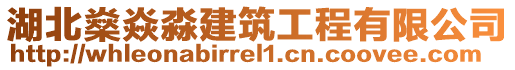 湖北燊焱淼建筑工程有限公司
http://whleonabirrel1.cn.coovee.com